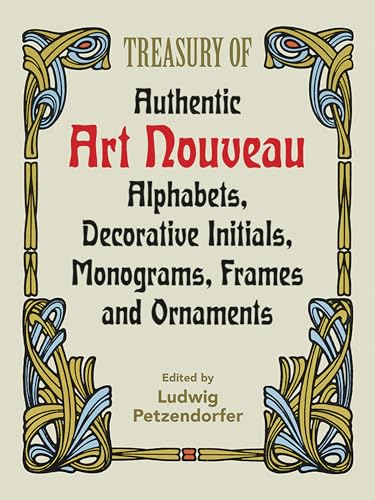 TREASURY OF
Authentic
Art Nouveau
Alphabets,
Decorative Initials,
Monograms, Frames
and Ornaments

Edited by
Ludwig
Petzendorfer